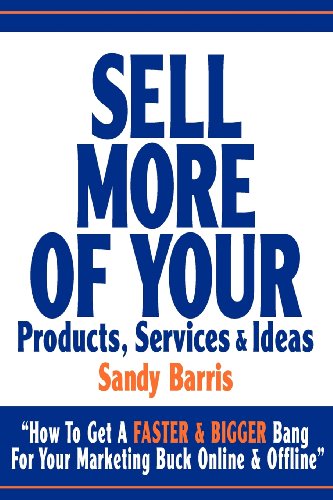 SELL MORE OF YOUR

Products, Services & Ideas

Sandy Barris

“How To Get A FASTER & BIGGER Bang For Your Marketing Buck Online & Offline”